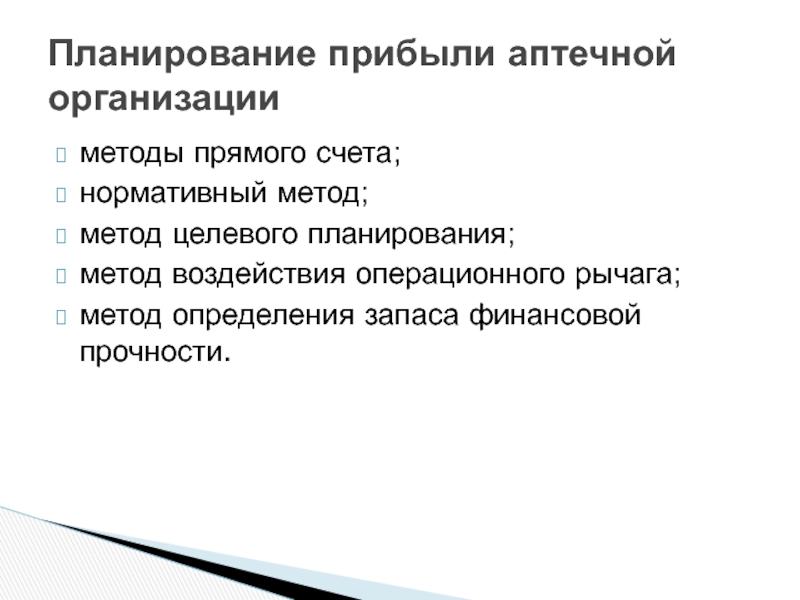 Планирование прибыли аптечной организации

 методы прямого счета;
 нормативный метод;
 метод целевого планирования;
 метод воздействия операционного рычага;
 метод определения запаса финансовой прочности.